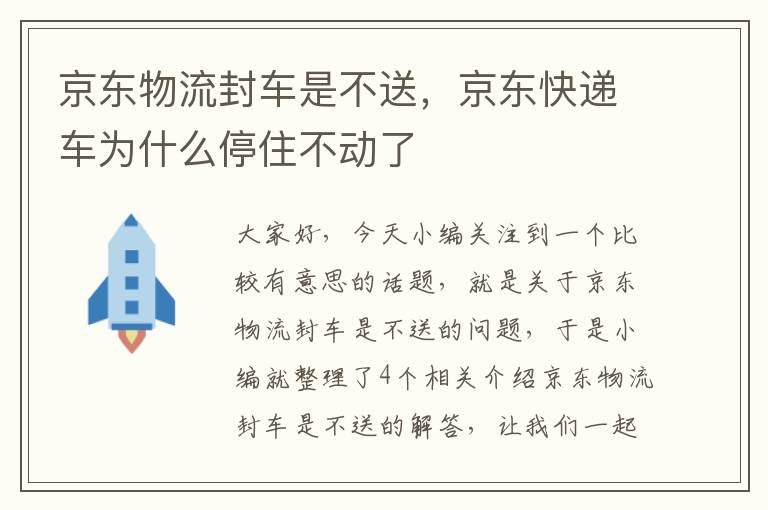 京东物流封车是不送，京东快递车为什么停住不动了

大家好，今天小编关注到一个比较有意思的话题，就是关于京东物流封车是不送的问题，于是小编就整理了4个相关介绍京东物流封车是不送的解答，让我们一起